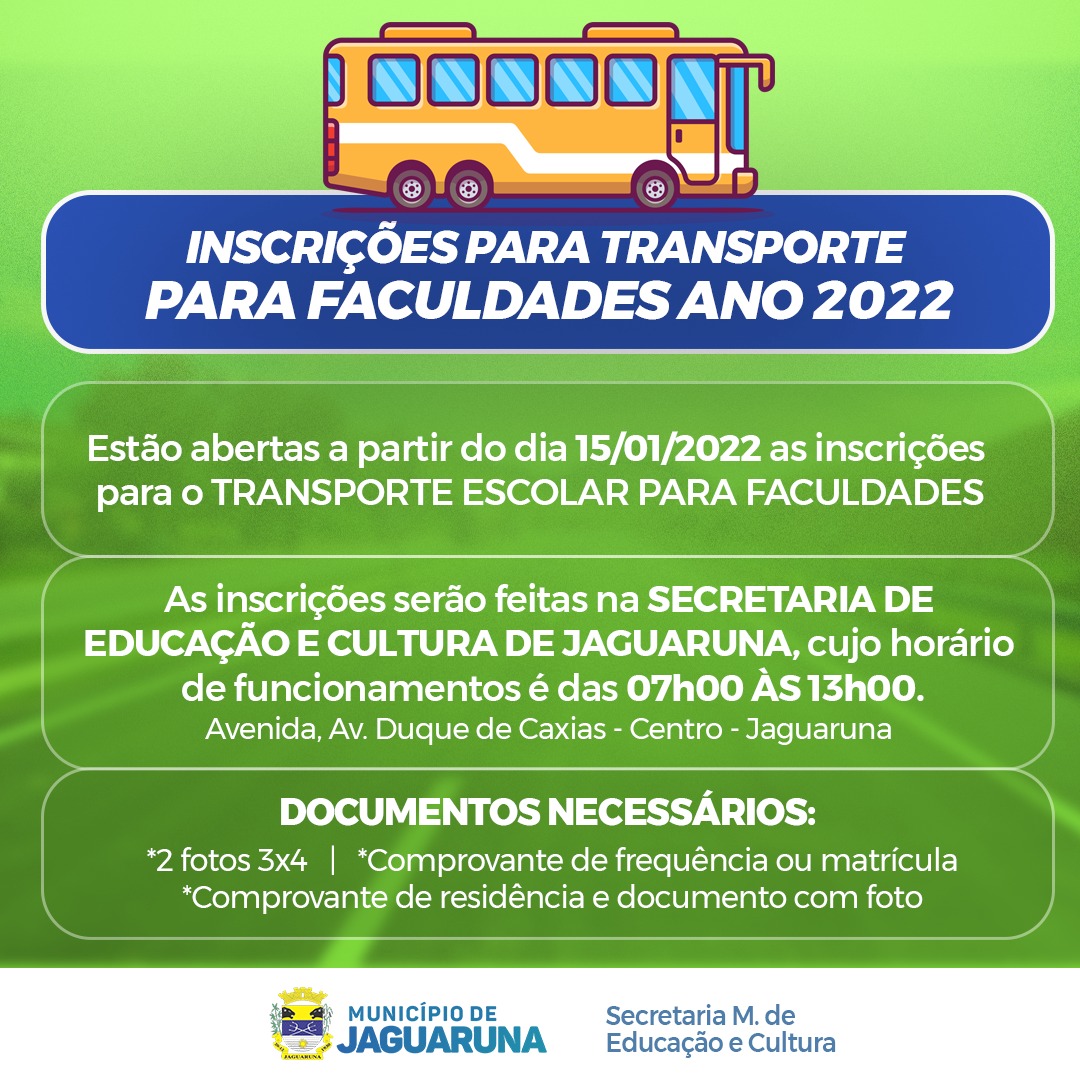 INSCRIÇÕES PARA TRANSPORTE
PARA FACULDADES ANO 2022

Estão abertas a partir do dia 15/01/2022 as inscrições para o TRANSPORTE ESCOLAR PARA FACULDADES

As inscrições serão feitas na SECRETARIA DE EDUCAÇÃO E CULTURA DE JAGUARUNA, cujo horário de funcionamentos é das 07h00 ÀS 13h00.
Avenida, Av. Duque de Caxias - Centro - Jaguaruna

DOCUMENTOS NECESSÁRIOS:
*2 fotos 3x4 | *Comprovante de frequência ou matrícula
*Comprovante de residência e documento com foto

JAGUARUNA

MUNICÍPIO DE
JAGUARUNA

Secretaria M. de
Educação e Cultura